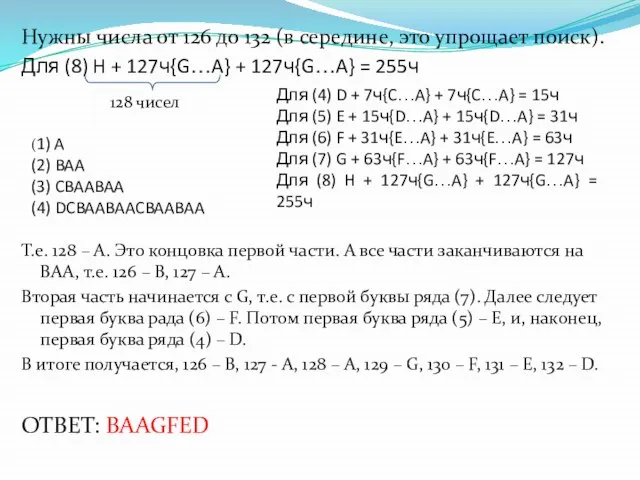 Нужны числа от 126 до 132 (в середине, это упрощает поиск).
Для (8) H + 127ч{G…A} + 127ч{G…A} = 255ч

128 чисел

(1) A
(2) BAA
(3) CBAABAA
(4) DCBAABAACBAABAA

Для (4) D + 7ч{C…A} + 7ч{C…A} = 15ч
Для (5) E + 15ч{D…A} + 15ч{D…A} = 31ч
Для (6) F + 31ч{E…A} + 31ч{E…A} = 63ч
Для (7) G + 63ч{F…A} + 63ч{F…A} = 127ч
Для (8) H + 127ч{G…A} + 127ч{G…A} = 255ч

Т.е. 128 – A. Это концовка первой части. А все части заканчиваются на BAA, т.е. 126 – B, 127 – A.

Вторая часть начинается с G, т.е. с первой буквы ряда (7). Далее следует первая буква рада (6) – F. Потом первая буква ряда (5) – E, и, наконец, первая буква ряда (4) – D.

В итоге получается, 126 – B, 127 - A, 128 – A, 129 – G, 130 – F, 131 – E, 132 – D.

ОТВЕТ: BAAGFED